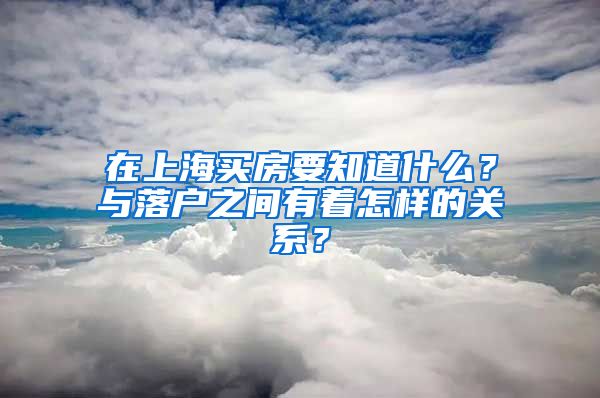 在上海买房要知道什么？与落户之间有着怎样的关系？